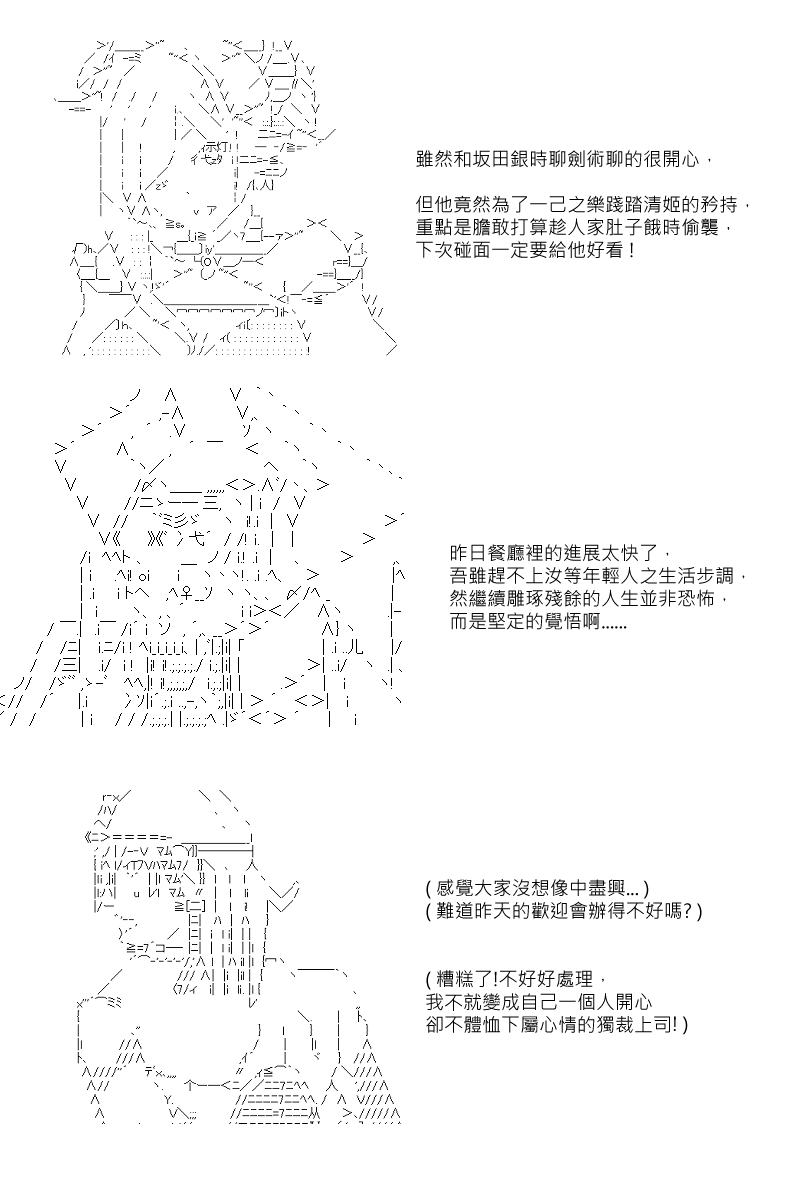 雖然和坂田銀時聊劍術聊的很開心，

但他竟然為了一己之樂踐踏清姬的矜持，
重點是膽敢打算趁人家肚子餓時偷襲，
下次碰面一定要給他好看！

昨日餐廳裡的進展太快了，
吾雖趕不上汝等年輕人之生活步調，
然繼續雕琢殘餘的人生並非恐怖，
而是堅定的覺悟啊......

( 感覺大家沒想像中盡興... )
( 難道昨天的歡迎會辦得不好嗎? )

( 糟糕了!不好好處理，
我不就變成自己一個人開心
卻不體恤下屬心情的獨裁上司! )